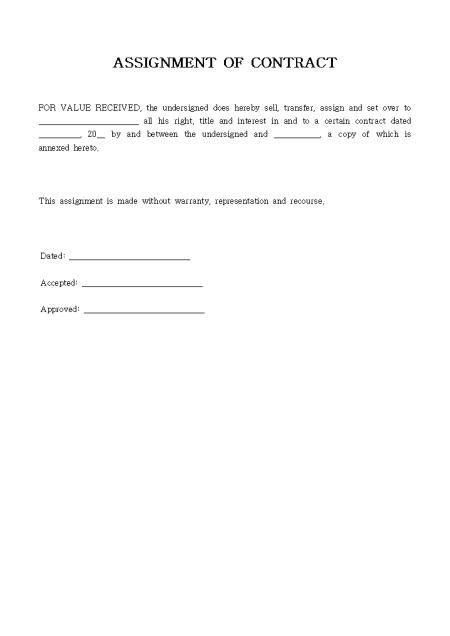 ASSIGNMENT OF CONTRACT

FOR VALUE RECEIVED, the undersigned does hereby sell, transfer, assign and set over to ______________________ all his right, title and interest in and to a certain contract dated _________, 20__ by and between the undersigned and __________, a copy of which is annexed hereto.

This assignment is made without warranty, representation and recourse.

Dated: ___________________________

Accepted: ___________________________

Approved: ___________________________